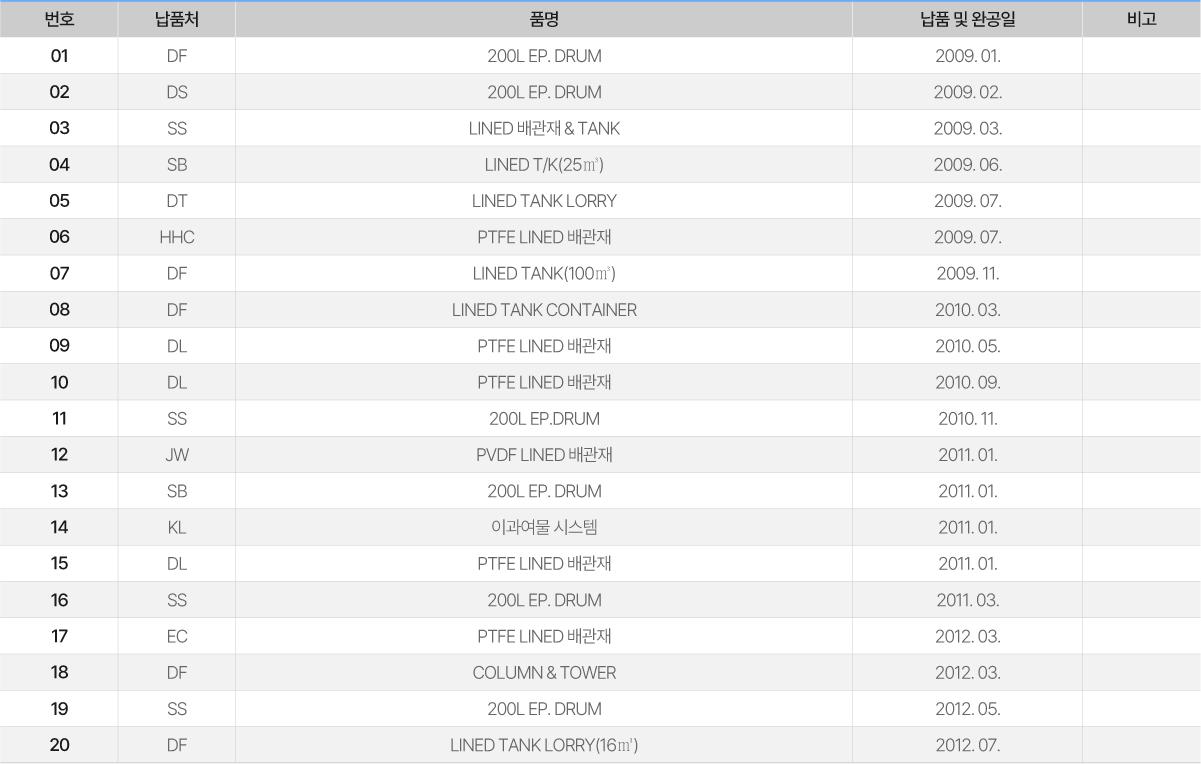 | 번호 | 납품처 | 품명 | 납품 및 완공일 | 비고 |
|---|---|---|---|---|
| 01 | DF | 200L EP. DRUM | 2009. 01. |  |
| 02 | DS | 200L EP. DRUM | 2009. 02. |  |
| 03 | SS | LINED 배관재 & TANK | 2009. 03. |  |
| 04 | SB | LINED T/K(25㎥) | 2009. 06. |  |
| 05 | DT | LINED TANK LORRY | 2009. 07. |  |
| 06 | HHC | PTFE LINED 배관재 | 2009. 07. |  |
| 07 | DF | LINED TANK(100㎥) | 2009. 11. |  |
| 08 | DF | LINED TANK CONTAINER | 2010. 03. |  |
| 09 | DL | PTFE LINED 배관재 | 2010. 05. |  |
| 10 | DL | PTFE LINED 배관재 | 2010. 09. |  |
| 11 | SS | 200L EP.DRUM | 2010. 11. |  |
| 12 | JW | PVDF LINED 배관재 | 2011. 01. |  |
| 13 | SB | 200L EP. DRUM | 2011. 01. |  |
| 14 | KL | 이과여물 시스템 | 2011. 01. |  |
| 15 | DL | PTFE LINED 배관재 | 2011. 01. |  |
| 16 | SS | 200L EP. DRUM | 2011. 03. |  |
| 17 | EC | PTFE LINED 배관재 | 2012. 03. |  |
| 18 | DF | COLUMN & TOWER | 2012. 03. |  |
| 19 | SS | 200L EP. DRUM | 2012. 05. |  |
| 20 | DF | LINED TANK LORRY(16㎥) | 2012. 07. |  |